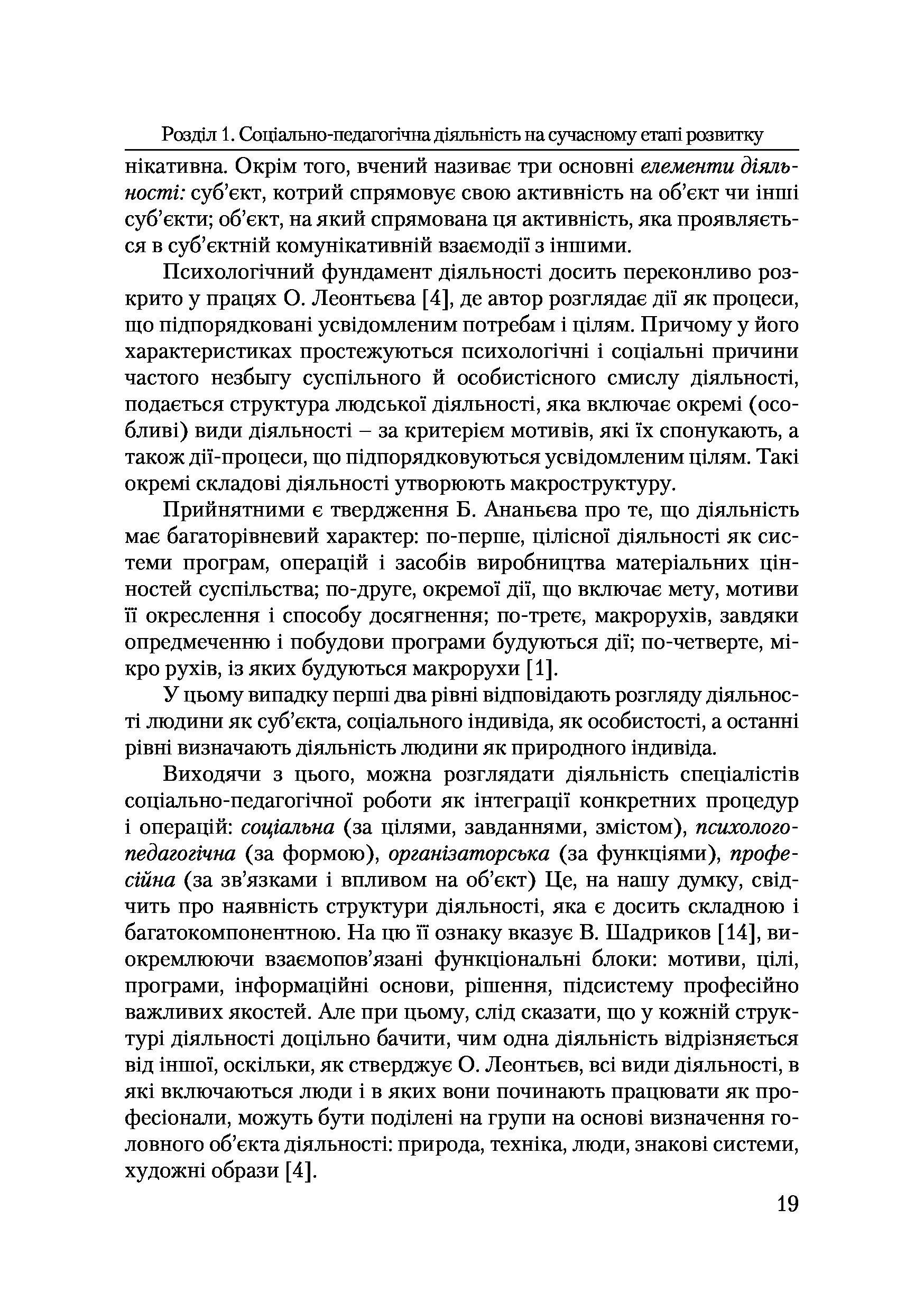 Розділ 1. Соціально-педагогічна діяльність на сучасному етапі розвитку

нікативна. Окрім того, вчений називає три основні елементи діяльності: суб'єкт, котрий спрямовує свою активність на об'єкт чи інші суб'єкти; об'єкт, на який спрямована ця активність, яка проявляється в суб'єктній комунікативній взаємодії з іншими.

Психологічний фундамент діяльності досить переконливо розкрито у працях О. Леонтьєва [4], де автор розглядає дії як процеси, що підпорядковані усвідомленим потребам і цілям. Причому у його характеристиках простежуються психологічні і соціальні причини частого незбігу суспільного й особистісного смислу діяльності, подається структура людської діяльності, яка включає окремі (особливі) види діяльності – за критерієм мотивів, які їх спонукають, а також дії-процеси, що підпорядковуються усвідомленим цілям. Такі окремі складові діяльності утворюють макроструктуру.

Прийнятними є твердження Б. Ананьєва про те, що діяльність має багаторівневий характер: по-перше, цілісної діяльності як системи програм, операцій і засобів виробництва матеріальних цінностей суспільства; по-друге, окремої дії, що включає мету, мотиви її окреслення і способу досягнення; по-третє, макрорухів, завдяки опредмеченню і побудови програми будуються дії; по-четверте, мікро рухів, із яких будуються макрорухи [1].

У цьому випадку перші два рівні відповідають розгляду діяльності людини як суб'єкта, соціального індивіда, як особистості, а останні рівні визначають діяльність людини як природного індивіда.

Виходячи з цього, можна розглядати діяльність спеціалістів соціально-педагогічної роботи як інтеграції конкретних процедур і операцій: соціальна (за цілями, завданнями, змістом), психолого-педагогічна (за формою), організаторська (за функціями), професійна (за зв'язками і впливом на об'єкт) Це, на нашу думку, свідчить про наявність структури діяльності, яка є досить складною і багатокомпонентною. На цю її ознаку вказує В. Шадриков [14], виокремлюючи взаємопов'язані функціональні блоки: мотиви, цілі, програми, інформаційні основи, рішення, підсистему професійно важливих якостей. Але при цьому, слід сказати, що у кожній структурі діяльності доцільно бачити, чим одна діяльність відрізняється від іншої, оскільки, як стверджує О. Леонтьєв, всі види діяльності, в які включаються люди і в яких вони починають працювати як професіонали, можуть бути поділені на групи на основі визначення головного об'єкта діяльності: природа, техніка, люди, знакові системи, художні образи [4].

19